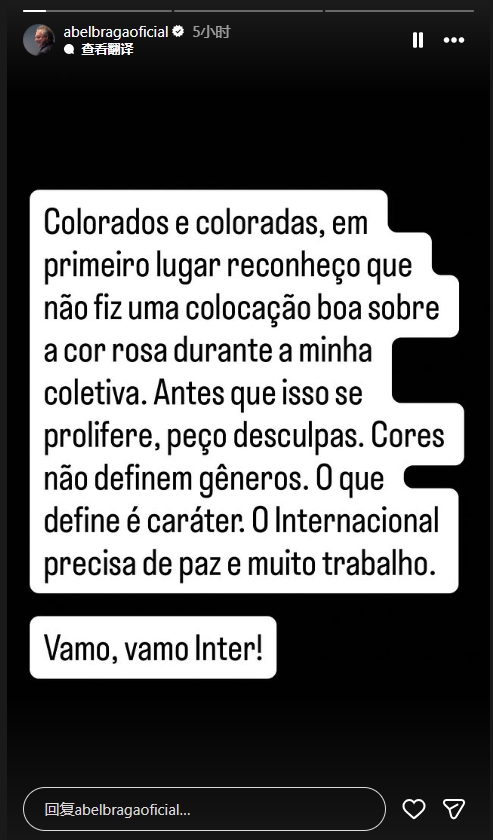 abelbragaoficial 5小时
查看翻译

Colorados e coloradas, em primeiro lugar reconheço que não fiz uma colocação boa sobre a cor rosa durante a minha coletiva. Antes que isso se prolifere, peço desculpas. Cores não definem gêneros. O que define é caráter. O Internacional precisa de paz e muito trabalho.

Vamo, vamo Inter!

回复abelbragaoficial...